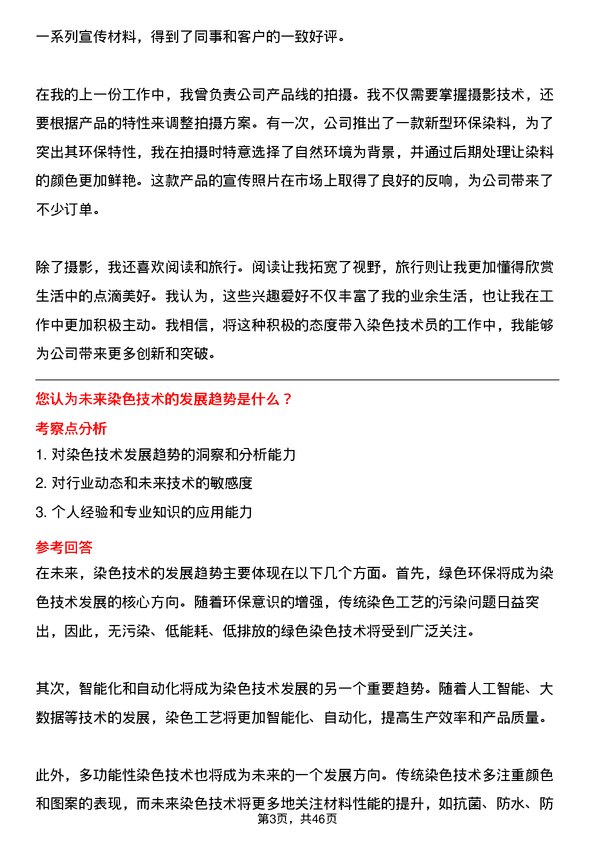 一系列宣传材料，得到了同事和客户的一致好评。

在我的上一份工作中，我曾负责公司产品线的拍摄。我不仅需要掌握摄影技术，还要根据产品的特性来调整拍摄方案。有一次，公司推出了一款新型环保染料，为了突出其环保特性，我在拍摄时特意选择了自然环境为背景，并通过后期处理让染料的颜色更加鲜艳。这款产品的宣传照片在市场上取得了良好的反响，为公司带来了不少订单。

除了摄影，我还喜欢阅读和旅行。阅读让我拓宽了视野，旅行则让我更加懂得欣赏生活中的点滴美好。我认为，这些兴趣爱好不仅丰富了我的业余生活，也让我在工作中更加积极主动。我相信，将这种积极的态度带入染色技术员的工作中，我能够为公司带来更多创新和突破。

您认为未来染色技术的发展趋势是什么？

考察点分析

1. 对染色技术发展趋势的洞察和分析能力

2. 对行业动态和未来技术的敏感度

3. 个人经验和专业知识的应用能力

参考回答

在未来，染色技术的发展趋势主要体现在以下几个方面。首先，绿色环保将成为染色技术发展的核心方向。随着环保意识的增强，传统染色工艺的污染问题日益突出，因此，无污染、低能耗、低排放的绿色染色技术将受到广泛关注。

其次，智能化和自动化将成为染色技术发展的另一个重要趋势。随着人工智能、大数据等技术的发展，染色工艺将更加智能化、自动化，提高生产效率和产品质量。

此外，多功能性染色技术也将成为未来的一个发展方向。传统染色技术多注重颜色和图案的表现，而未来染色技术将更多地关注材料性能的提升，如抗菌、防水、防

第3页，共46页